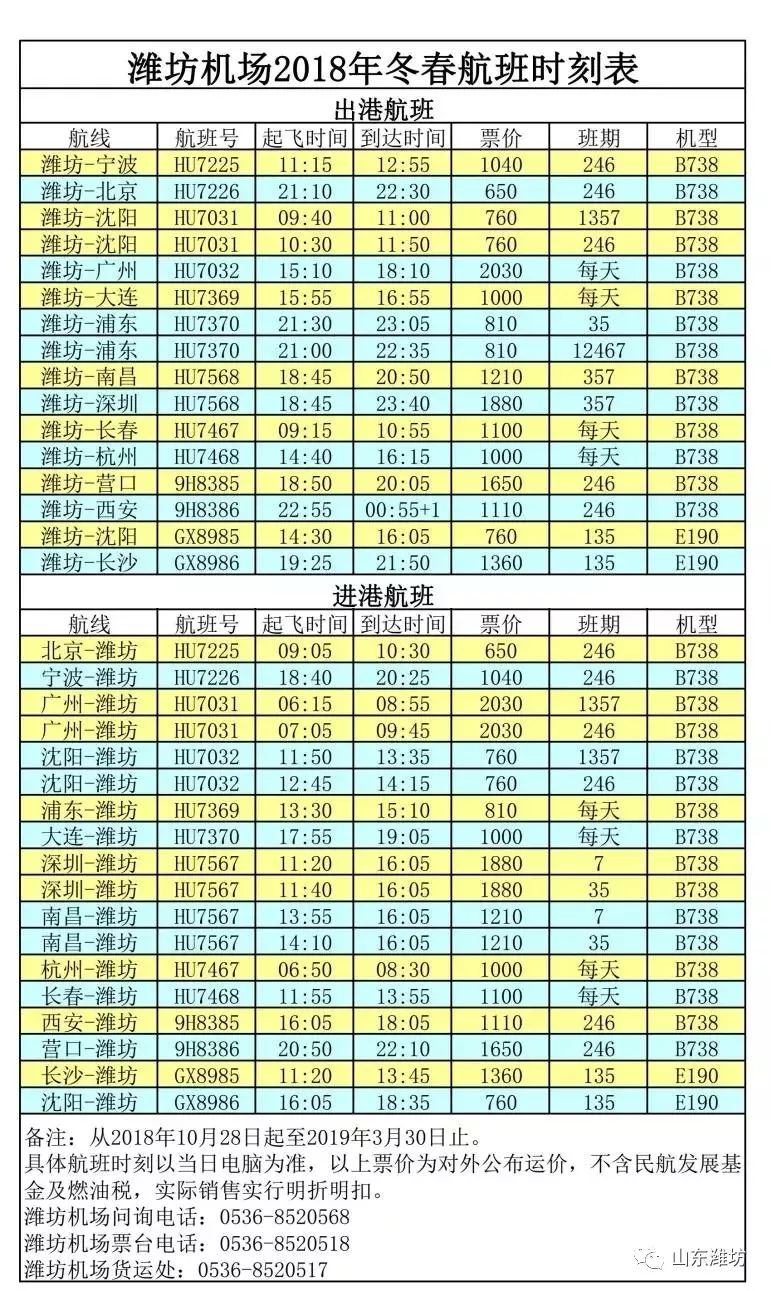 潍坊机场2018年冬春航班时刻表

出港航班

| 航线 | 航班号 | 起飞时间 | 到达时间 | 票价 | 班期 | 机型 |
|---|---|---|---|---|---|---|
| 潍坊-宁波 | HU7225 | 11:15 | 12:55 | 1040 | 246 | B738 |
| 潍坊-北京 | HU7226 | 21:10 | 22:30 | 650 | 246 | B738 |
| 潍坊-沈阳 | HU7031 | 09:40 | 11:00 | 760 | 1357 | B738 |
| 潍坊-沈阳 | HU7031 | 10:30 | 11:50 | 760 | 246 | B738 |
| 潍坊-广州 | HU7032 | 15:10 | 18:10 | 2030 | 每天 | B738 |
| 潍坊-大连 | HU7369 | 15:55 | 16:55 | 1000 | 每天 | B738 |
| 潍坊-浦东 | HU7370 | 21:30 | 23:05 | 810 | 35 | B738 |
| 潍坊-浦东 | HU7370 | 21:00 | 22:35 | 810 | 12467 | B738 |
| 潍坊-南昌 | HU7568 | 18:45 | 20:50 | 1210 | 357 | B738 |
| 潍坊-深圳 | HU7568 | 18:45 | 23:40 | 1880 | 357 | B738 |
| 潍坊-长春 | HU7467 | 09:15 | 10:55 | 1100 | 每天 | B738 |
| 潍坊-杭州 | HU7468 | 14:40 | 16:15 | 1000 | 每天 | B738 |
| 潍坊-营口 | 9H8385 | 18:50 | 20:05 | 1650 | 246 | B738 |
| 潍坊-西安 | 9H8386 | 22:55 | 00:55+1 | 1110 | 246 | B738 |
| 潍坊-沈阳 | GX8985 | 14:30 | 16:05 | 760 | 135 | E190 |
| 潍坊-长沙 | GX8986 | 19:25 | 21:50 | 1360 | 135 | E190 |

进港航班

| 航线 | 航班号 | 起飞时间 | 到达时间 | 票价 | 班期 | 机型 |
|---|---|---|---|---|---|---|
| 北京-潍坊 | HU7225 | 09:05 | 10:30 | 650 | 246 | B738 |
| 宁波-潍坊 | HU7226 | 18:40 | 20:25 | 1040 | 246 | B738 |
| 广州-潍坊 | HU7031 | 06:15 | 08:55 | 2030 | 1357 | B738 |
| 广州-潍坊 | HU7031 | 07:05 | 09:45 | 2030 | 246 | B738 |
| 沈阳-潍坊 | HU7032 | 11:50 | 13:35 | 760 | 1357 | B738 |
| 沈阳-潍坊 | HU7032 | 12:45 | 14:15 | 760 | 246 | B738 |
| 浦东-潍坊 | HU7369 | 13:30 | 15:10 | 810 | 每天 | B738 |
| 大连-潍坊 | HU7370 | 17:55 | 19:05 | 1000 | 每天 | B738 |
| 深圳-潍坊 | HU7567 | 11:20 | 16:05 | 1880 | 7 | B738 |
| 深圳-潍坊 | HU7567 | 11:40 | 16:05 | 1880 | 35 | B738 |
| 南昌-潍坊 | HU7567 | 13:55 | 16:05 | 1210 | 7 | B738 |
| 南昌-潍坊 | HU7567 | 14:10 | 16:05 | 1210 | 35 | B738 |
| 杭州-潍坊 | HU7467 | 06:50 | 08:30 | 1000 | 每天 | B738 |
| 长春-潍坊 | HU7468 | 11:55 | 13:55 | 1100 | 每天 | B738 |
| 西安-潍坊 | 9H8385 | 16:05 | 18:05 | 1110 | 246 | B738 |
| 营口-潍坊 | 9H8386 | 20:50 | 22:10 | 1650 | 246 | B738 |
| 长沙-潍坊 | GX8985 | 11:20 | 13:45 | 1360 | 135 | E190 |
| 沈阳-潍坊 | GX8986 | 16:05 | 18:35 | 760 | 135 | E190 |

备注：从2018年10月28日起至2019年3月30日止。
具体航班时刻以当日电脑为准，以上票价为对外公布运价，不含民航发展基金及燃油税，实际销售实行明折明扣。
潍坊机场问询电话：0536-8520568
潍坊机场票台电话：0536-8520518
潍坊机场货运处：0536-8520517

山东潍坊